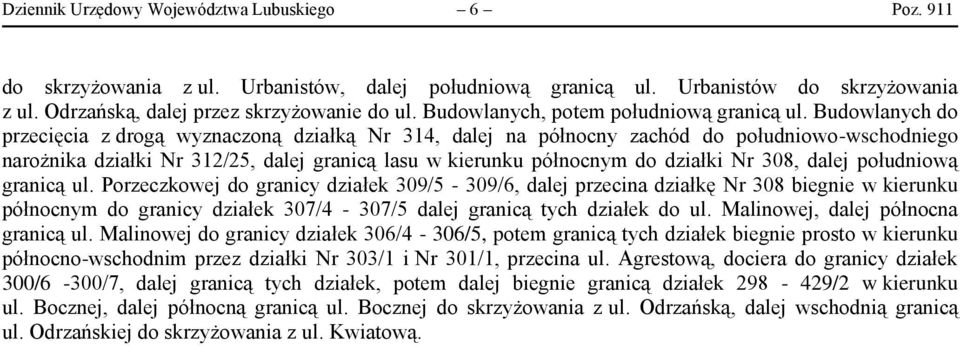 Dziennik Urzędowy Województwa Lubuskiego – 6 – Poz. 911

do skrzyżowania z ul. Urbanistów, dalej południową granicą ul. Urbanistów do skrzyżowania z ul. Odrzańską, dalej przez skrzyżowanie do ul. Budowlanych, potem południową granicą ul. Budowlanych do przecięcia z drogą wyznaczoną działką Nr 314, dalej na północny zachód do południowo-wschodniego narożnika działki Nr 312/25, dalej granicą lasu w kierunku północnym do działki Nr 308, dalej południową granicą ul. Porzeczkowej do granicy działek 309/5 - 309/6, dalej przecina działkę Nr 308 biegnie w kierunku północnym do granicy działek 307/4 - 307/5 dalej granicą tych działek do ul. Malinowej, dalej północna granicą ul. Malinowej do granicy działek 306/4 - 306/5, potem granicą tych działek biegnie prosto w kierunku północno-wschodnim przez działki Nr 303/1 i Nr 301/1, przecina ul. Agrestową, dociera do granicy działek 300/6 -300/7, dalej granicą tych działek, potem dalej biegnie granicą działek 298 - 429/2 w kierunku ul. Bocznej, dalej północną granicą ul. Bocznej do skrzyżowania z ul. Odrzańską, dalej wschodnią granicą ul. Odrzańskiej do skrzyżowania z ul. Kwiatową.